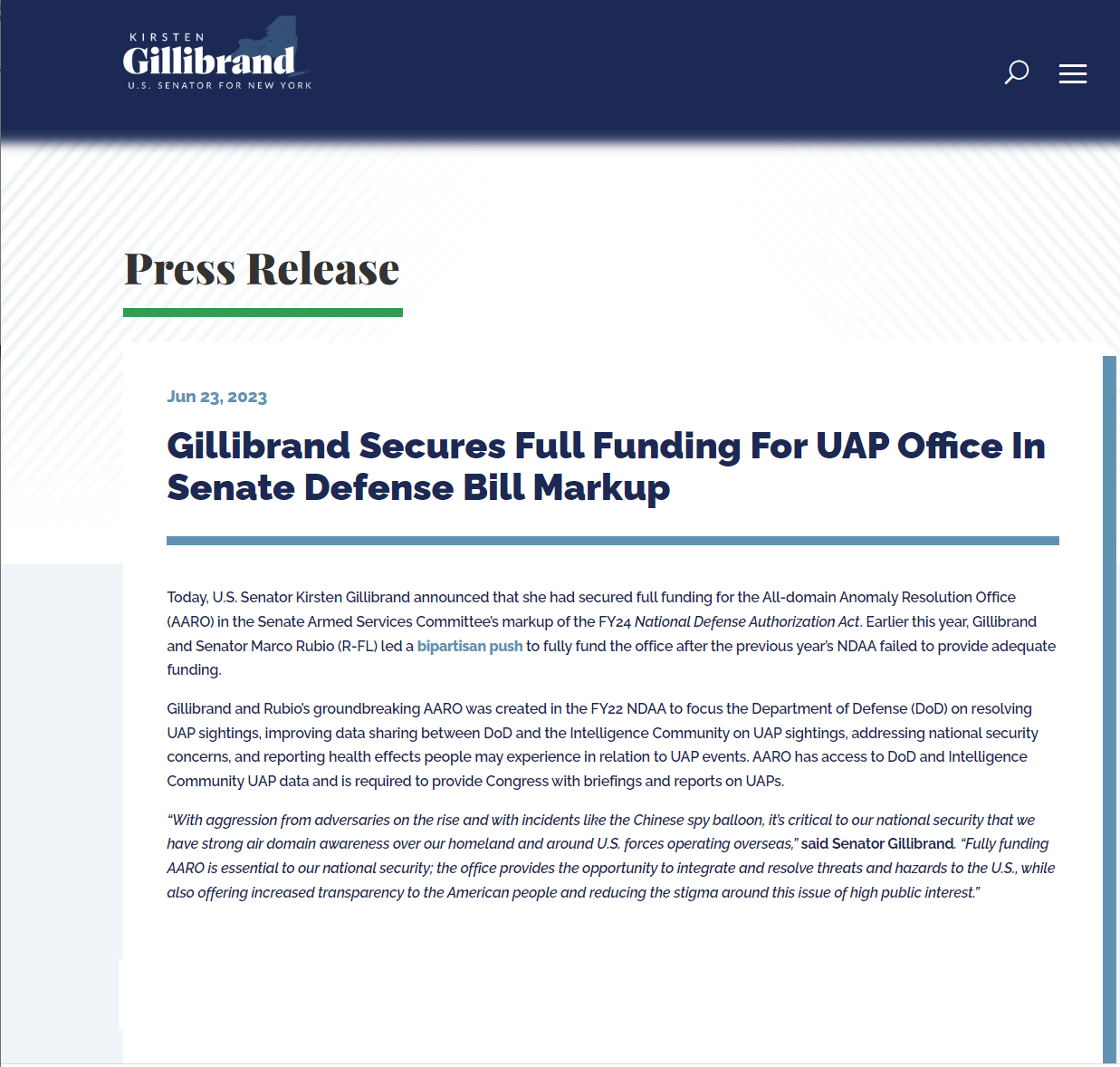 KIRSTEN
Gillibrand
U.S. SENATOR FOR NEW YORK

Press Release

Jun 23, 2023

Gillibrand Secures Full Funding For UAP Office In Senate Defense Bill Markup

Today, U.S. Senator Kirsten Gillibrand announced that she had secured full funding for the All-domain Anomaly Resolution Office (AARO) in the Senate Armed Services Committee's markup of the FY24 National Defense Authorization Act. Earlier this year, Gillibrand and Senator Marco Rubio (R-FL) led a bipartisan push to fully fund the office after the previous year's NDAA failed to provide adequate funding.

Gillibrand and Rubio's groundbreaking AARO was created in the FY22 NDAA to focus the Department of Defense (DoD) on resolving UAP sightings, improving data sharing between DoD and the Intelligence Community on UAP sightings, addressing national security concerns, and reporting health effects people may experience in relation to UAP events. AARO has access to DoD and Intelligence Community UAP data and is required to provide Congress with briefings and reports on UAPs.

"With aggression from adversaries on the rise and with incidents like the Chinese spy balloon, it's critical to our national security that we have strong air domain awareness over our homeland and around U.S. forces operating overseas," said Senator Gillibrand. "Fully funding AARO is essential to our national security; the office provides the opportunity to integrate and resolve threats and hazards to the U.S., while also offering increased transparency to the American people and reducing the stigma around this issue of high public interest."